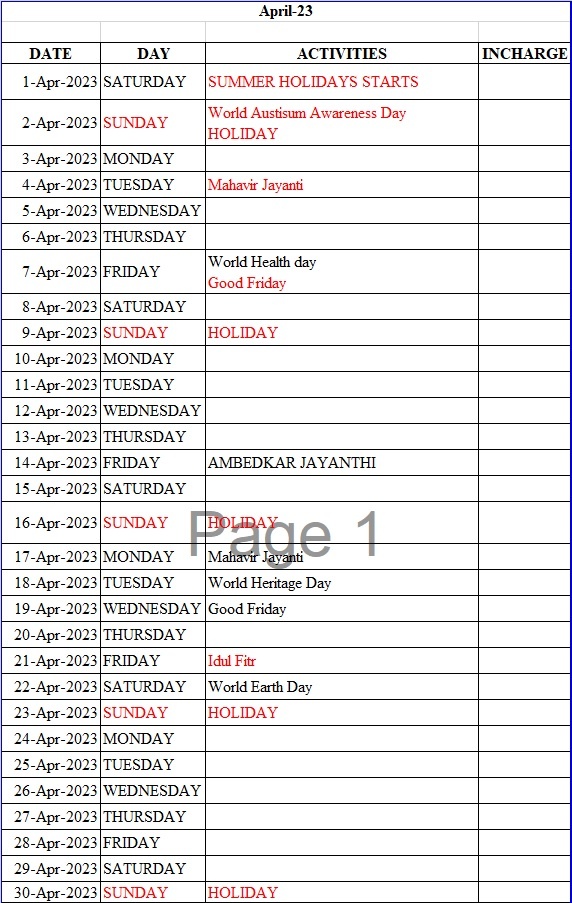 April-23

| DATE | DAY | ACTIVITIES | INCHARGE |
|---|---|---|---|
| 1-Apr-2023 | SATURDAY | SUMMER HOLIDAYS STARTS | |
| 2-Apr-2023 | SUNDAY | World Austisum Awareness Day HOLIDAY | |
| 3-Apr-2023 | MONDAY | | |
| 4-Apr-2023 | TUESDAY | Mahavir Jayanti | |
| 5-Apr-2023 | WEDNESDAY | | |
| 6-Apr-2023 | THURSDAY | | |
| 7-Apr-2023 | FRIDAY | World Health day Good Friday | |
| 8-Apr-2023 | SATURDAY | | |
| 9-Apr-2023 | SUNDAY | HOLIDAY | |
| 10-Apr-2023 | MONDAY | | |
| 11-Apr-2023 | TUESDAY | | |
| 12-Apr-2023 | WEDNESDAY | | |
| 13-Apr-2023 | THURSDAY | | |
| 14-Apr-2023 | FRIDAY | AMBEDKAR JAYANTHI | |
| 15-Apr-2023 | SATURDAY | | |
| 16-Apr-2023 | SUNDAY | HOLIDAY | |
| 17-Apr-2023 | MONDAY | Mahavir Jayanti | |
| 18-Apr-2023 | TUESDAY | World Heritage Day | |
| 19-Apr-2023 | WEDNESDAY | Good Friday | |
| 20-Apr-2023 | THURSDAY | | |
| 21-Apr-2023 | FRIDAY | Idul Fitr | |
| 22-Apr-2023 | SATURDAY | World Earth Day | |
| 23-Apr-2023 | SUNDAY | HOLIDAY | |
| 24-Apr-2023 | MONDAY | | |
| 25-Apr-2023 | TUESDAY | | |
| 26-Apr-2023 | WEDNESDAY | | |
| 27-Apr-2023 | THURSDAY | | |
| 28-Apr-2023 | FRIDAY | | |
| 29-Apr-2023 | SATURDAY | | |
| 30-Apr-2023 | SUNDAY | HOLIDAY | |

Page 1